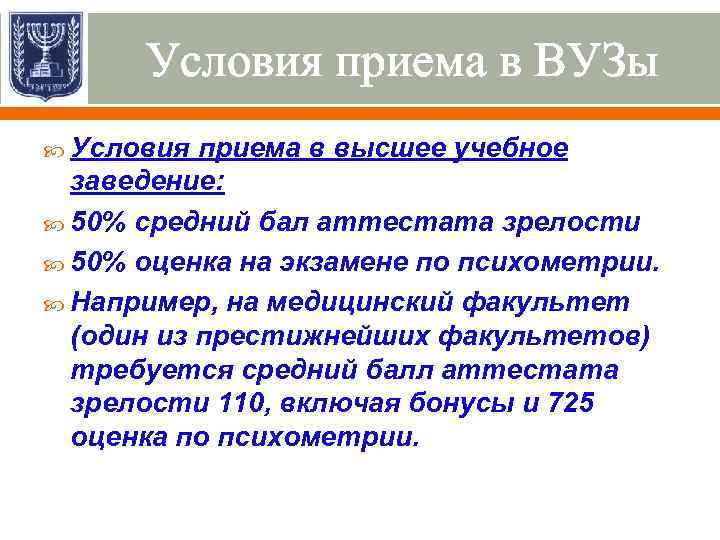 Условия приема в ВУЗы

Условия приема в высшее учебное заведение:

50% средний бал аттестата зрелости

50% оценка на экзамене по психометрии.

Например, на медицинский факультет (один из престижнейших факультетов) требуется средний балл аттестата зрелости 110, включая бонусы и 725 оценка по психометрии.